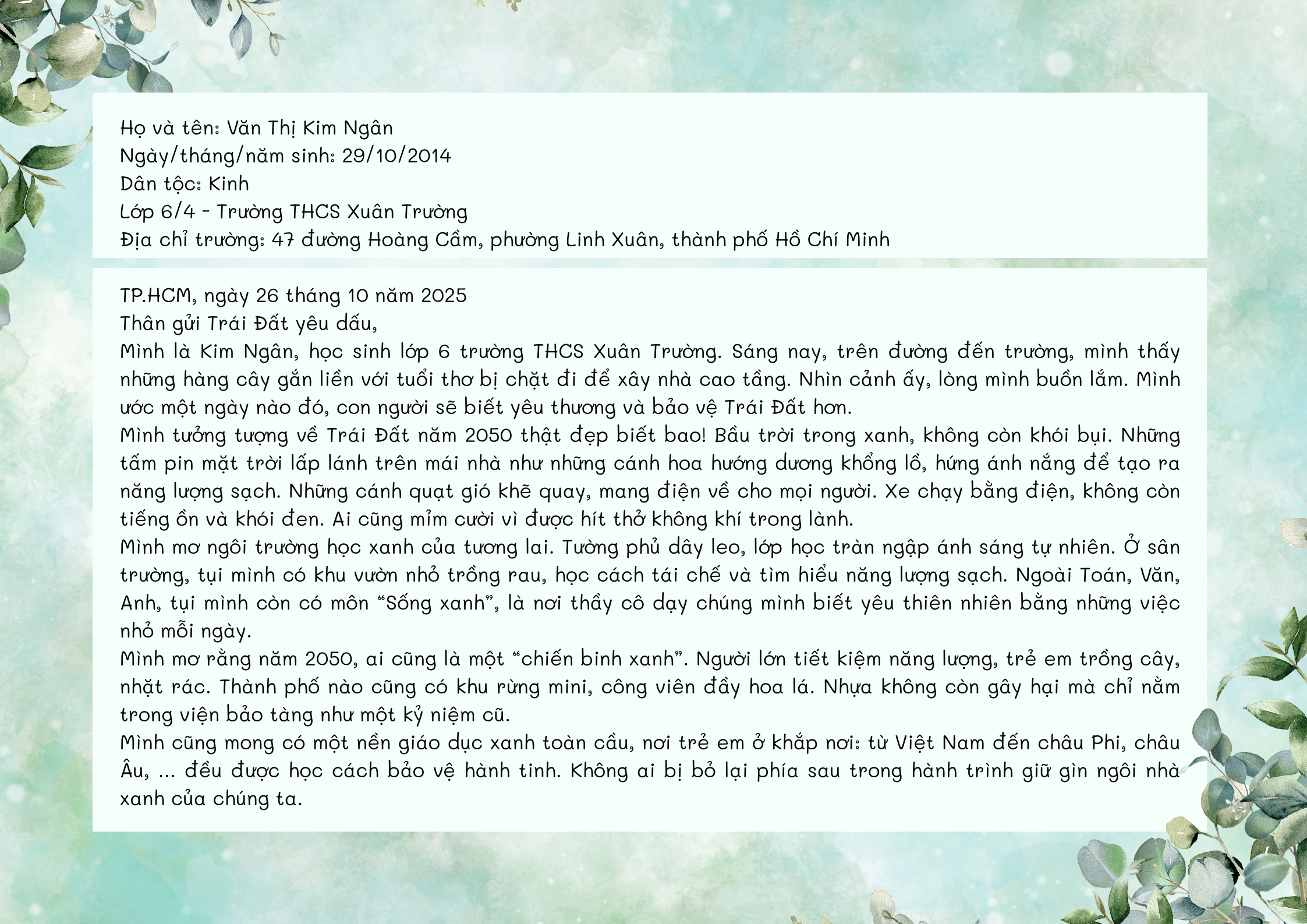 Họ và tên: Văn Thị Kim Ngân
Ngày/tháng/năm sinh: 29/10/2014
Dân tộc: Kinh
Lớp 6/4 - Trường THCS Xuân Trường
Địa chỉ trường: 47 đường Hoàng Cầm, phường Linh Xuân, thành phố Hồ Chí Minh

TP.HCM, ngày 26 tháng 10 năm 2025
Thân gửi Trái Đất yêu dấu,
Mình là Kim Ngân, học sinh lớp 6 trường THCS Xuân Trường. Sáng nay, trên đường đến trường, mình thấy những hàng cây gắn liền với tuổi thơ bị chặt đi để xây nhà cao tầng. Nhìn cảnh ấy, lòng mình buồn lắm. Mình ước một ngày nào đó, con người sẽ biết yêu thương và bảo vệ Trái Đất hơn.
Mình tưởng tượng về Trái Đất năm 2050 thật đẹp biết bao! Bầu trời trong xanh, không còn khói bụi. Những tấm pin mặt trời lấp lánh trên mái nhà như những cánh hoa hướng dương khổng lồ, hứng ánh nắng để tạo ra năng lượng sạch. Những cánh quạt gió khẽ quay, mang điện về cho mọi người. Xe chạy bằng điện, không còn tiếng ồn và khói đen. Ai cũng mỉm cười vì được hít thở không khí trong lành.
Mình mơ ngôi trường học xanh của tương lai. Tường phủ dây leo, lớp học tràn ngập ánh sáng tự nhiên. Ở sân trường, tụi mình có khu vườn nhỏ trồng rau, học cách tái chế và tìm hiểu năng lượng sạch. Ngoài Toán, Văn, Anh, tụi mình còn có môn "Sống xanh", là nơi thầy cô dạy chúng mình biết yêu thiên nhiên bằng những việc nhỏ mỗi ngày.
Mình mơ rằng năm 2050, ai cũng là một "chiến binh xanh". Người lớn tiết kiệm năng lượng, trẻ em trồng cây, nhặt rác. Thành phố nào cũng có khu rừng mini, công viên đầy hoa lá. Nhựa không còn gây hại mà chỉ nằm trong viện bảo tàng như một kỷ niệm cũ.
Mình cũng mong có một nền giáo dục xanh toàn cầu, nơi trẻ em ở khắp nơi: từ Việt Nam đến châu Phi, châu Âu, ... đều được học cách bảo vệ hành tinh. Không ai bị bỏ lại phía sau trong hành trình giữ gìn ngôi nhà xanh của chúng ta.